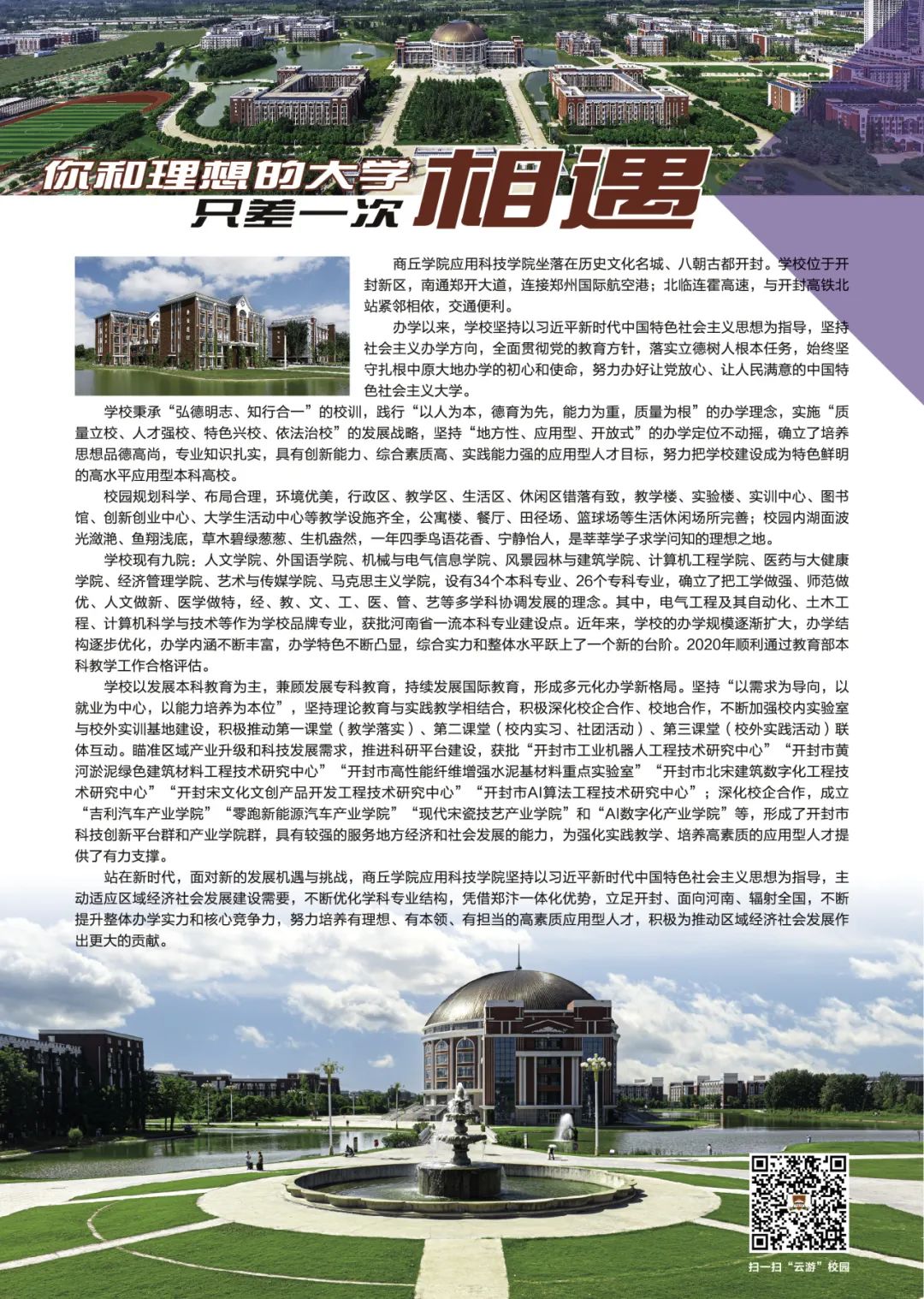 你和理想的大学
只差一次 相遇

商丘学院应用科技学院坐落在历史文化名城、八朝古都开封。学校位于开封新区，南通郑开大道，连接郑州国际航空港；北临连霍高速，与开封高铁北站紧邻相依，交通便利。

办学以来，学校坚持以习近平新时代中国特色社会主义思想为指导，坚持社会主义办学方向，全面贯彻党的教育方针，落实立德树人根本任务，始终坚守扎根中原大地办学的初心和使命，努力办好让党放心、让人民满意的中国特色社会主义大学。

学校秉承“弘德明志、知行合一”的校训，践行“以人为本，德育为先，能力为重，质量为根”的办学理念，实施“质量立校、人才强校、特色兴校、依法治校”的发展战略，坚持“地方性、应用型、开放式”的办学定位不动摇，确立了培养思想品德高尚，专业知识扎实，具有创新能力、综合素质高、实践能力强的应用型人才目标，努力把学校建设成为特色鲜明的高水平应用型本科高校。

校园规划科学、布局合理，环境优美，行政区、教学区、生活区、休闲区错落有致，教学楼、实验楼、实训中心、图书馆、创新创业中心、大学生活动中心等教学设施齐全，公寓楼、餐厅、田径场、篮球场等生活休闲场所完善；校园内湖面波光潋滟、鱼翔浅底，草木碧绿葱葱、生机盎然，一年四季鸟语花香、宁静怡人，是莘莘学子求学问知的理想之地。

学校现有九院：人文学院、外国语学院、机械与电气信息学院、风景园林与建筑学院、计算机工程学院、医药与大健康学院、经济管理学院、艺术与传媒学院、马克思主义学院，设有34个本科专业、26个专科专业，确立了把工学做强、师范做优、人文做新、医学做特，经、教、文、工、医、管、艺等多学科协调发展的理念。其中，电气工程及其自动化、土木工程、计算机科学与技术等作为学校品牌专业，获批河南省一流本科专业建设点。近年来，学校的办学规模逐渐扩大，办学结构逐步优化，办学内涵不断丰富，办学特色不断凸显，综合实力和整体水平跃上了一个新的台阶。2020年顺利通过教育部本科教学工作合格评估。

学校以发展本科教育为主，兼顾发展专科教育，持续发展国际教育，形成多元化办学新格局。坚持“以需求为导向，以就业为中心，以能力培养为本位”，坚持理论教育与实践教学相结合，积极深化校企合作、校地合作，不断加强校内实验室与校外实训基地建设，积极推动第一课堂（教学落实）、第二课堂（校内实习、社团活动）、第三课堂（校外实践活动）联体互动。瞄准区域产业升级和科技发展需求，推进科研平台建设，获批“开封市工业机器人工程技术研究中心”“开封市黄河淤泥绿色建筑材料工程技术研究中心”“开封市高性能纤维增强水泥基材料重点实验室”“开封市北宋建筑数字化工程技术研究中心”“开封宋文化文创产品开发工程技术研究中心”“开封市AI算法工程技术研究中心”；深化校企合作，成立“吉利汽车产业学院”“零跑新能源汽车产业学院”“现代宋瓷技艺产业学院”和“AI数字化产业学院”等，形成了开封市科技创新平台群和产业学院群，具有较强的服务地方经济和社会发展的能力，为强化实践教学、培养高素质的应用型人才提供了有力支撑。

站在新时代，面对新的发展机遇与挑战，商丘学院应用科技学院坚持以习近平新时代中国特色社会主义思想为指导，主动适应区域经济社会发展建设需要，不断优化学科专业结构，凭借郑汴一体化优势，立足开封、面向河南、辐射全国，不断提升整体办学实力和核心竞争力，努力培养有理想、有本领、有担当的高素质应用型人才，积极为推动区域经济社会发展作出更大的贡献。

扫一扫“云游”校园